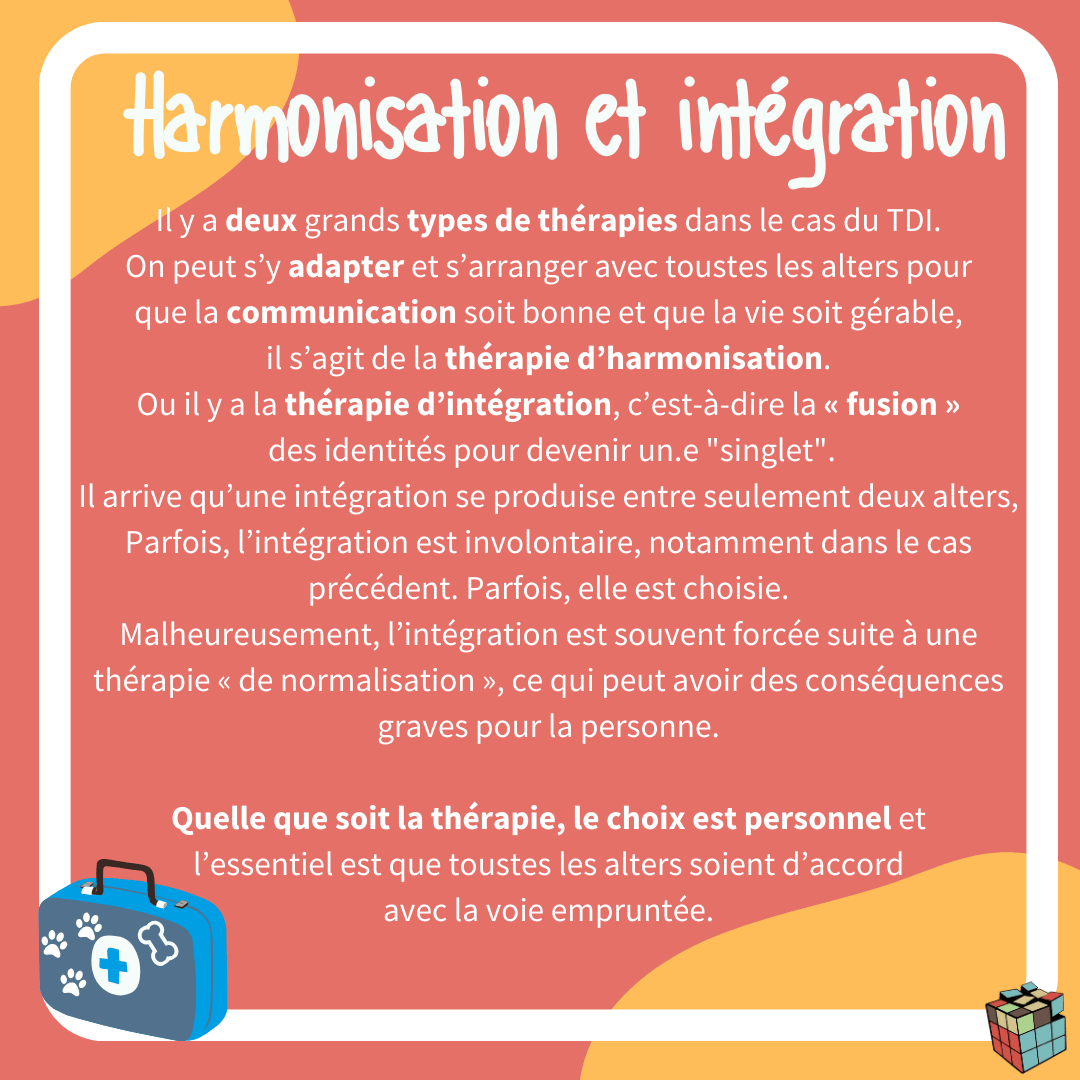 Harmonisation et intégration

Il y a deux grands types de thérapies dans le cas du TDI. On peut s'y adapter et s'arranger avec toustes les alters pour que la communication soit bonne et que la vie soit gérable, il s'agit de la thérapie d'harmonisation. Ou il y a la thérapie d'intégration, c'est-à-dire la « fusion » des identités pour devenir un.e "singlet". Il arrive qu'une intégration se produise entre seulement deux alters, Parfois, l'intégration est involontaire, notamment dans le cas précédent. Parfois, elle est choisie. Malheureusement, l'intégration est souvent forcée suite à une thérapie « de normalisation », ce qui peut avoir des conséquences graves pour la personne.

Quelle que soit la thérapie, le choix est personnel et l'essentiel est que toustes les alters soient d'accord avec la voie empruntée.